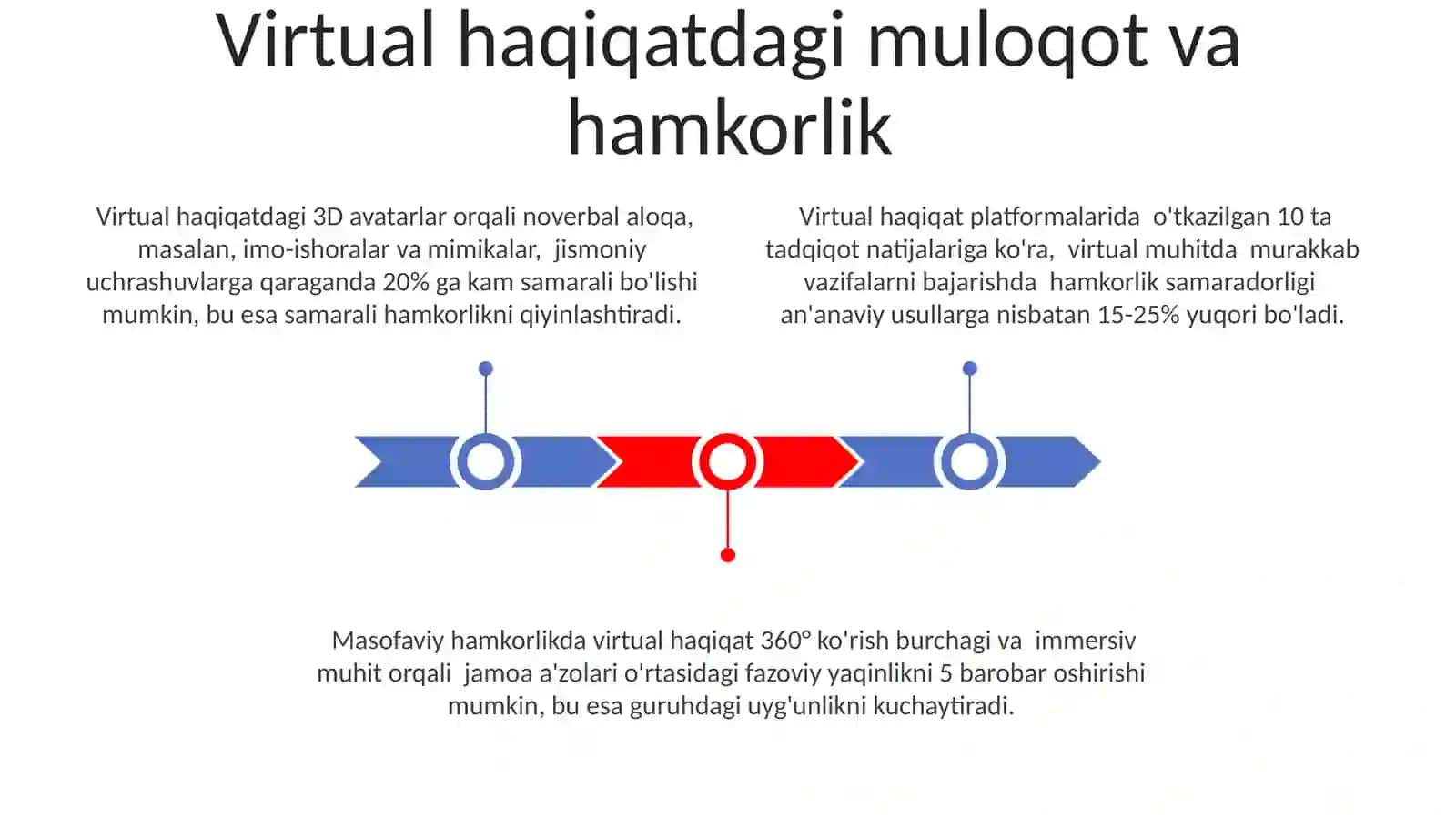 Virtual haqiqatdagi muloqot va hamkorlik

Virtual haqiqatdagi 3D avatarlar orqali noverbal aloqa, masalan, imo-ishoralar va mimikalar, jismoniy uchrashuvlarga qaraganda 20% ga kam samarali bo'lishi mumkin, bu esa samarali hamkorlikni qiyinlashtiradi.

Virtual haqiqat platformalarida o'tkazilgan 10 ta tadqiqot natijalariga ko'ra, virtual muhitda murakkab vazifalarni bajarishda hamkorlik samaradorligi an'anaviy usullarga nisbatan 15-25% yuqori bo'ladi.

Masofaviy hamkorlikda virtual haqiqat 360° ko'rish burchagi va immersiv muhit orqali jamoa a'zolari o'rtasidagi fazoviy yaqinlikni 5 barobar oshirishi mumkin, bu esa guruhdagi uyg'unlikni kuchaytiradi.